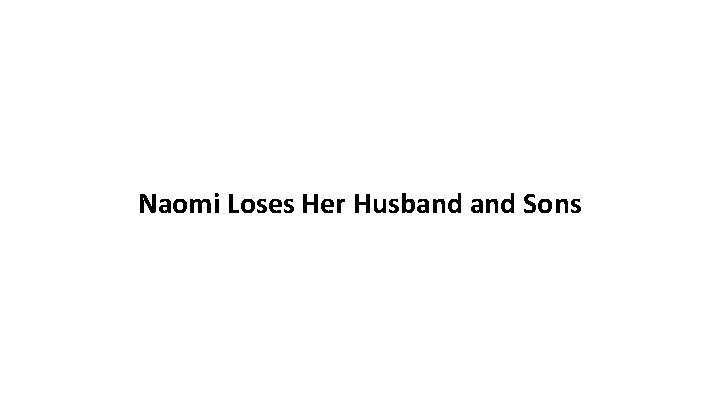 Naomi Loses Her Husband and Sons